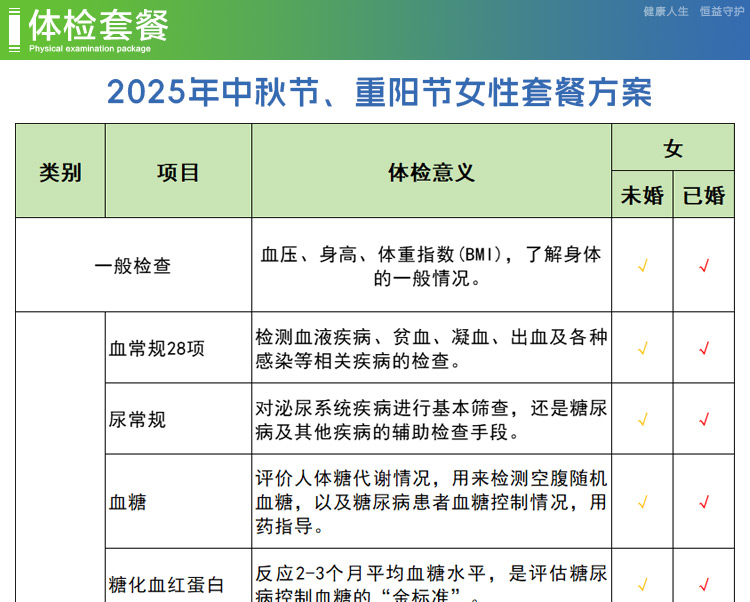 体检套餐
Physical examination package

健康人生　恒益守护

2025年中秋节、重阳节女性套餐方案

| 类别 | 项目 | 体检意义 | 女 未婚 | 女 已婚 |
|---|---|---|---|---|
| 一般检查 | | 血压、身高、体重指数(BMI)，了解身体的一般情况。 | √ | √ |
| | 血常规28项 | 检测血液疾病、贫血、凝血、出血及各种感染等相关疾病的检查。 | √ | √ |
| | 尿常规 | 对泌尿系统疾病进行基本筛查，还是糖尿病及其他疾病的辅助检查手段。 | √ | √ |
| | 血糖 | 评价人体糖代谢情况，用来检测空腹随机血糖，以及糖尿病患者血糖控制情况，用药指导。 | √ | √ |
| | 糖化血红蛋白 | 反应2-3个月平均血糖水平，是评估糖尿病控制血糖的“金标准”。 | √ | √ |